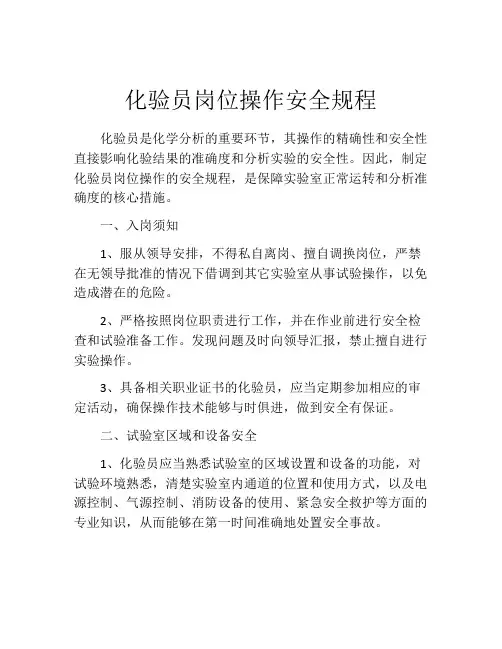 化验员岗位操作安全规程

化验员是化学分析的重要环节，其操作的精确性和安全性直接影响化验结果的准确度和分析实验的安全性。因此，制定化验员岗位操作的安全规程，是保障实验室正常运转和分析准确度的核心措施。

一、入岗须知

1、服从领导安排，不得私自离岗、擅自调换岗位，严禁在无领导批准的情况下借调到其它实验室从事试验操作，以免造成潜在的危险。

2、严格按照岗位职责进行工作，并在作业前进行安全检查和试验准备工作。发现问题及时向领导汇报，禁止擅自进行实验操作。

3、具备相关职业证书的化验员，应当定期参加相应的审定活动，确保操作技术能够与时俱进，做到安全有保证。

二、试验室区域和设备安全

1、化验员应当熟悉试验室的区域设置和设备的功能，对试验环境熟悉，清楚实验室内通道的位置和使用方式，以及电源控制、气源控制、消防设备的使用、紧急安全救护等方面的专业知识，从而能够在第一时间准确地处置安全事故。